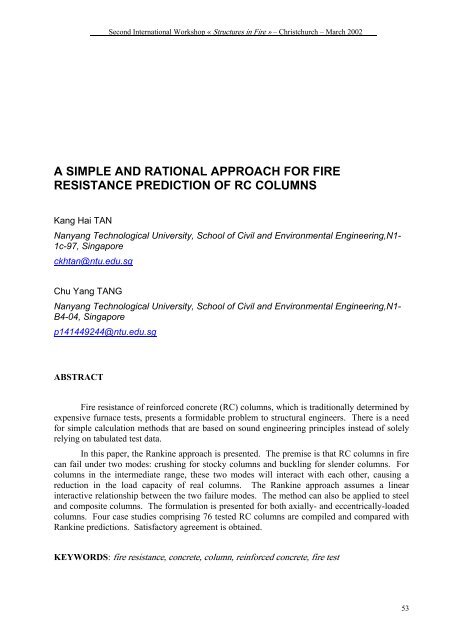 Second International Workshop « Structures in Fire » – Christchurch – March 2002

A SIMPLE AND RATIONAL APPROACH FOR FIRE RESISTANCE PREDICTION OF RC COLUMNS

Kang Hai TAN

Nanyang Technological University, School of Civil and Environmental Engineering,N1-1c-97, Singapore

ckhtan@ntu.edu.sg

Chu Yang TANG

Nanyang Technological University, School of Civil and Environmental Engineering,N1-B4-04, Singapore

p141449244@ntu.edu.sg

ABSTRACT

Fire resistance of reinforced concrete (RC) columns, which is traditionally determined by expensive furnace tests, presents a formidable problem to structural engineers. There is a need for simple calculation methods that are based on sound engineering principles instead of solely relying on tabulated test data.

In this paper, the Rankine approach is presented. The premise is that RC columns in fire can fail under two modes: crushing for stocky columns and buckling for slender columns. For columns in the intermediate range, these two modes will interact with each other, causing a reduction in the load capacity of real columns. The Rankine approach assumes a linear interactive relationship between the two failure modes. The method can also be applied to steel and composite columns. The formulation is presented for both axially- and eccentrically-loaded columns. Four case studies comprising 76 tested RC columns are compiled and compared with Rankine predictions. Satisfactory agreement is obtained.

KEYWORDS: fire resistance, concrete, column, reinforced concrete, fire test

53